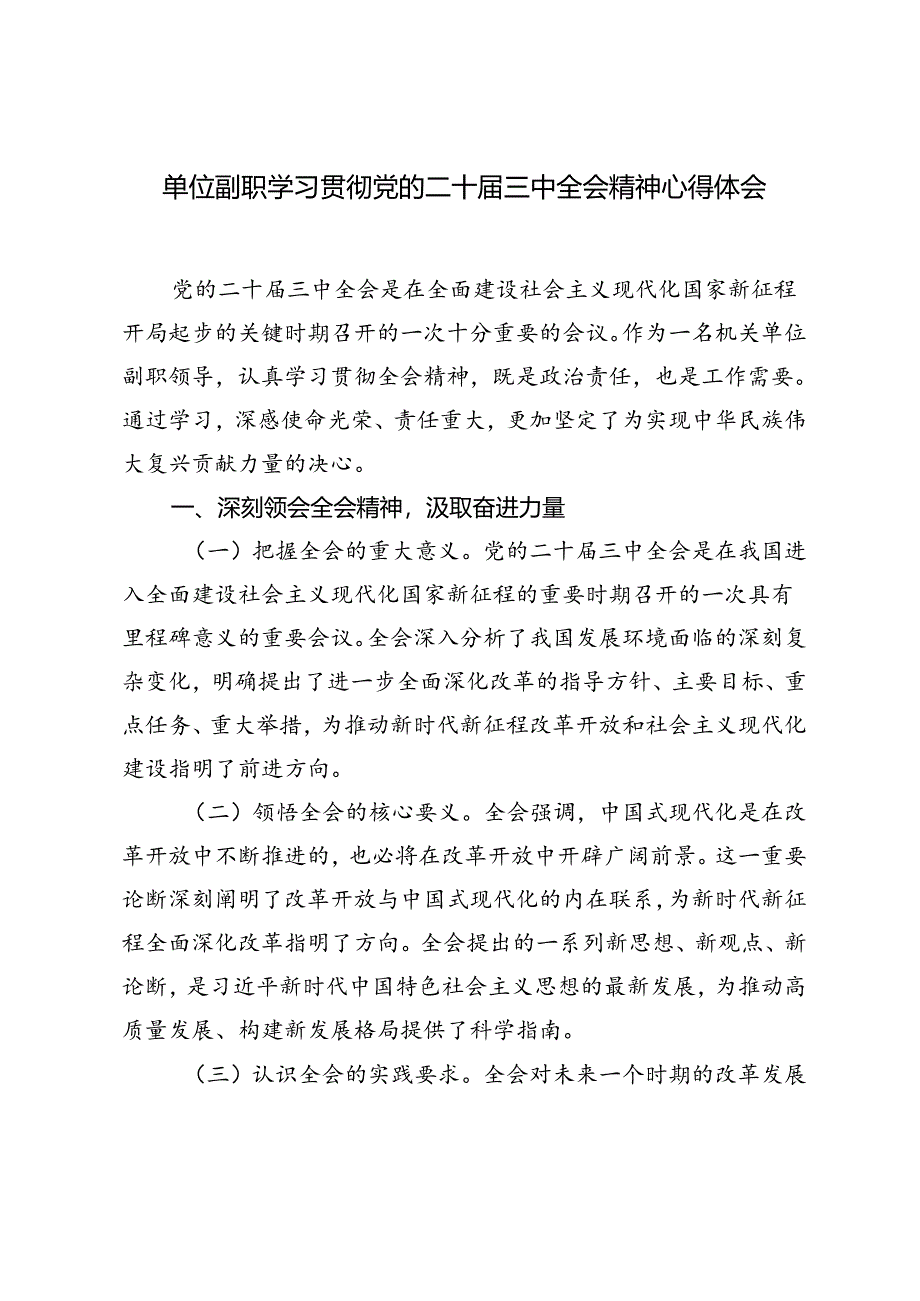 单位副职学习贯彻党的二十届三中全会精神心得体会

党的二十届三中全会是在全面建设社会主义现代化国家新征程开局起步的关键时期召开的一次十分重要的会议。作为一名机关单位副职领导，认真学习贯彻全会精神，既是政治责任，也是工作需要。通过学习，深感使命光荣、责任重大，更加坚定了为实现中华民族伟大复兴贡献力量的决心。

一、深刻领会全会精神，汲取奋进力量

（一）把握全会的重大意义。党的二十届三中全会是在我国进入全面建设社会主义现代化国家新征程的重要时期召开的一次具有里程碑意义的重要会议。全会深入分析了我国发展环境面临的深刻复杂变化，明确提出了进一步全面深化改革的指导方针、主要目标、重点任务、重大举措，为推动新时代新征程改革开放和社会主义现代化建设指明了前进方向。

（二）领悟全会的核心要义。全会强调，中国式现代化是在改革开放中不断推进的，也必将在改革开放中开辟广阔前景。这一重要论断深刻阐明了改革开放与中国式现代化的内在联系，为新时代新征程全面深化改革指明了方向。全会提出的一系列新思想、新观点、新论断，是习近平新时代中国特色社会主义思想的最新发展，为推动高质量发展、构建新发展格局提供了科学指南。

（三）认识全会的实践要求。全会对未来一个时期的改革发展